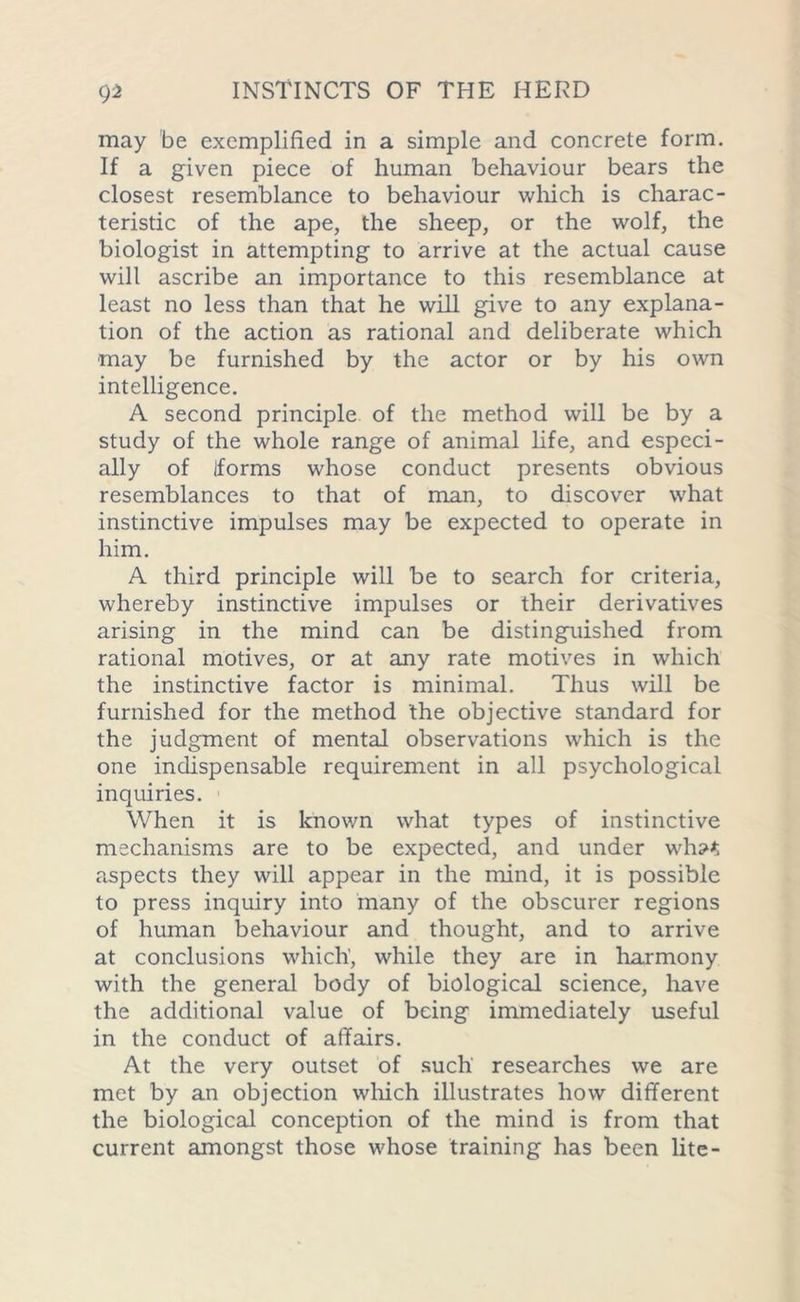 92 INSTINCTS OF THE HERD

may be exemplified in a simple and concrete form. If a given piece of human behaviour bears the closest resemblance to behaviour which is characteristic of the ape, the sheep, or the wolf, the biologist in attempting to arrive at the actual cause will ascribe an importance to this resemblance at least no less than that he will give to any explanation of the action as rational and deliberate which may be furnished by the actor or by his own intelligence.

A second principle of the method will be by a study of the whole range of animal life, and especially of forms whose conduct presents obvious resemblances to that of man, to discover what instinctive impulses may be expected to operate in him.

A third principle will be to search for criteria, whereby instinctive impulses or their derivatives arising in the mind can be distinguished from rational motives, or at any rate motives in which the instinctive factor is minimal. Thus will be furnished for the method the objective standard for the judgment of mental observations which is the one indispensable requirement in all psychological inquiries.

When it is known what types of instinctive mechanisms are to be expected, and under what aspects they will appear in the mind, it is possible to press inquiry into many of the obscurer regions of human behaviour and thought, and to arrive at conclusions which, while they are in harmony with the general body of biological science, have the additional value of being immediately useful in the conduct of affairs.

At the very outset of such researches we are met by an objection which illustrates how different the biological conception of the mind is from that current amongst those whose training has been lite-